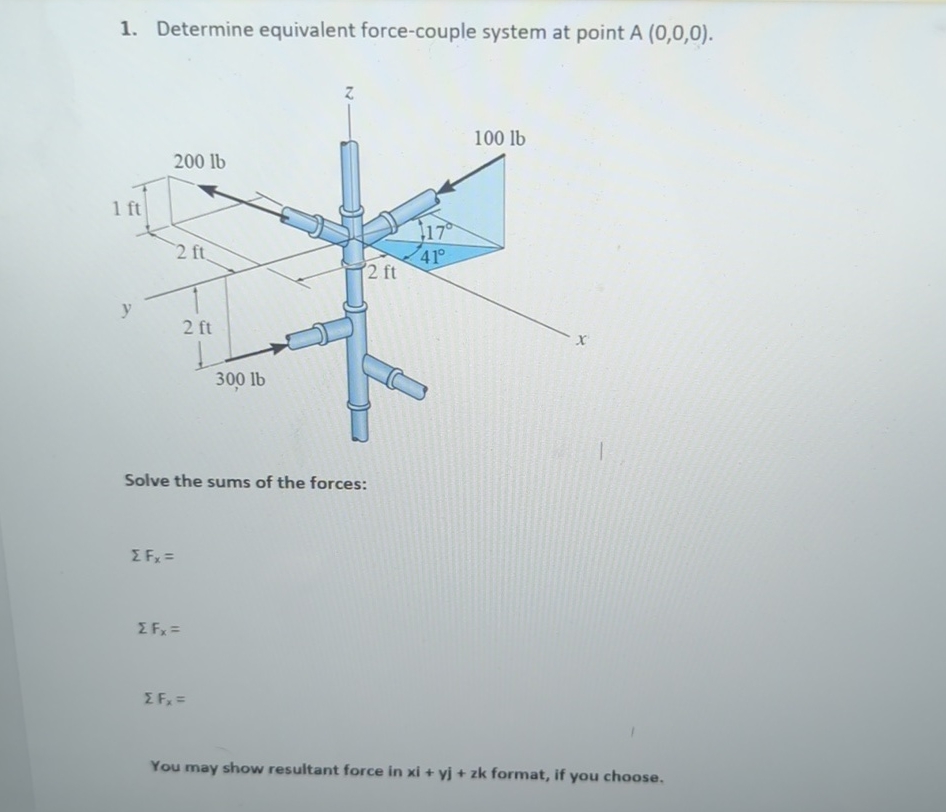 1. Determine equivalent force-couple system at point A (0,0,0).

z

100 lb

200 lb

1 ft

17°

41°

2 ft

2 ft

y

2 ft

x

300 lb

Solve the sums of the forces:

$\Sigma F_x =$

$\Sigma F_x =$

$\Sigma F_x =$

You may show resultant force in xi + yj + zk format, if you choose.